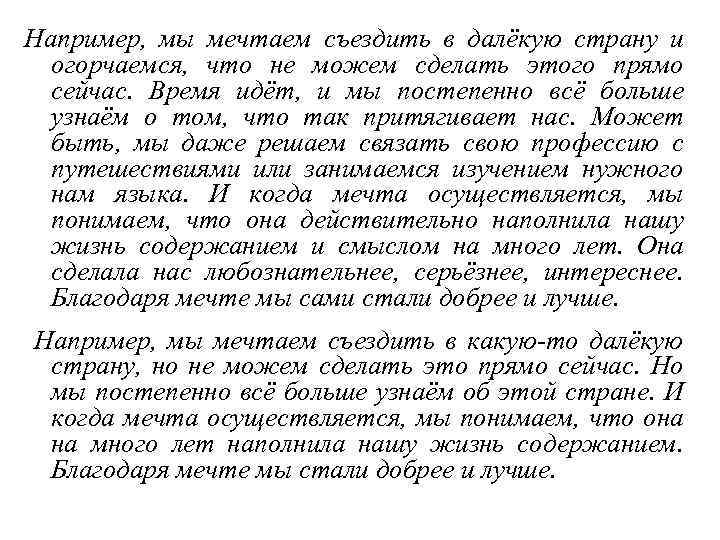 Например, мы мечтаем съездить в далёкую страну и огорчаемся, что не можем сделать этого прямо сейчас. Время идёт, и мы постепенно всё больше узнаём о том, что так притягивает нас. Может быть, мы даже решаем связать свою профессию с путешествиями или занимаемся изучением нужного нам языка. И когда мечта осуществляется, мы понимаем, что она действительно наполнила нашу жизнь содержанием и смыслом на много лет. Она сделала нас любознательнее, серьёзнее, интереснее. Благодаря мечте мы сами стали добрее и лучше.

Например, мы мечтаем съездить в какую-то далёкую страну, но не можем сделать это прямо сейчас. Но мы постепенно всё больше узнаём об этой стране. И когда мечта осуществляется, мы понимаем, что она на много лет наполнила нашу жизнь содержанием. Благодаря мечте мы стали добрее и лучше.